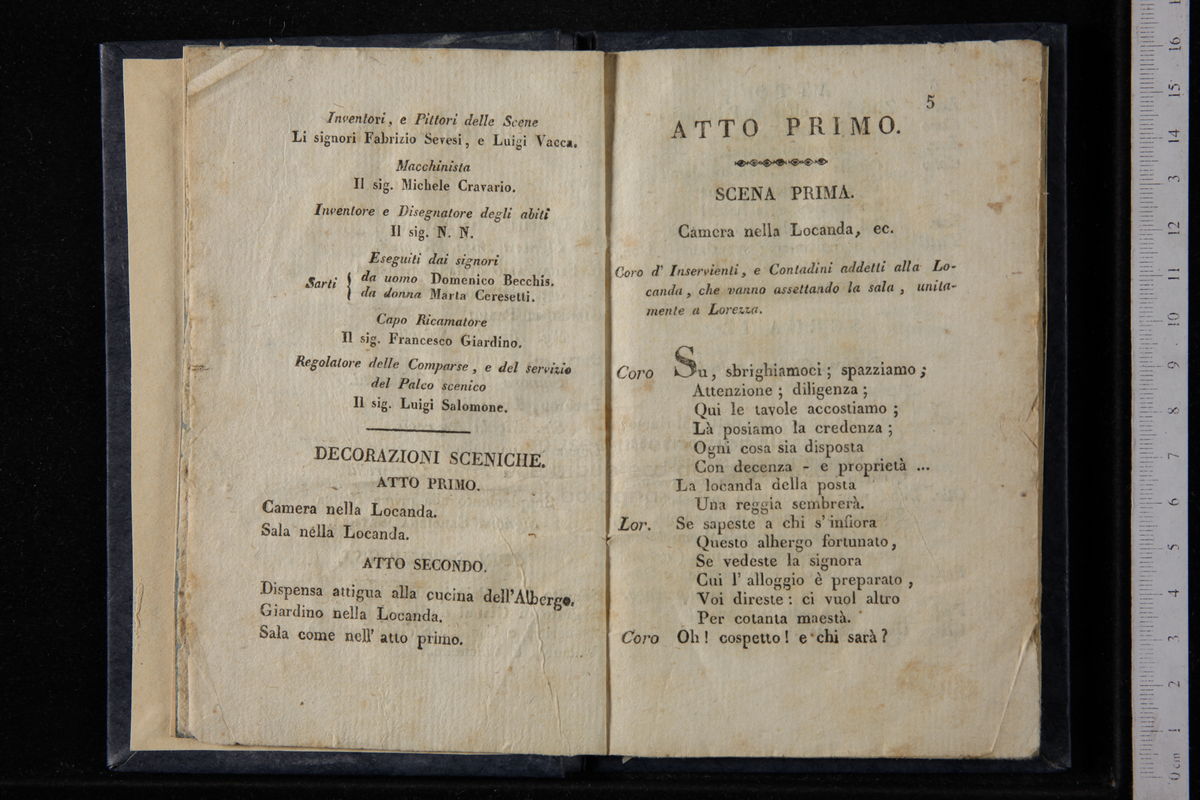 Inventori, e Pittori delle Scene
Li signori Fabrizio Sevesi, e Luigi Vacca.

Macchinista
Il sig. Michele Cravario.

Inventore e Disegnatore degli abiti
Il sig. N. N.

Eseguiti dai signori
Sarti { da uomo Domenico Becchis.
da donna Marta Ceresetti.

Capo Ricamatore
Il sig. Francesco Giardino.

Regolatore delle Comparse, e del servizio del Palco scenico
Il sig. Luigi Salomone.

DECORAZIONI SCENICHE.
ATTO PRIMO.

Camera nella Locanda.
Sala nella Locanda.

ATTO SECONDO.

Dispensa attigua alla cucina dell'Albergo.
Giardino nella Locanda.
Sala come nell' atto primo.

5

ATTO PRIMO.

SCENA PRIMA.

Camera nella Locanda, ec.

Coro d' Inservienti, e Contadini addetti alla Locanda, che vanno assettando la sala, unitamente a Lorezza.

Coro Su, sbrighiamoci; spazziamo;
Attenzione; diligenza;
Qui le tavole accostiamo;
Là posiamo la credenza;
Ogni cosa sia disposta
Con decenza - e proprietà ...
La locanda della posta
Una reggia sembrerà.
Lor. Se sapeste a chi s' infiora
Questo albergo fortunato,
Se vedeste la signora
Cui l' alloggio è preparato,
Voi direste: ci vuol altro
Per cotanta maestà.
Coro Oh! cospetto! e chi sarà?

0 cm 1 2 3 4 5 6 7 8 9 10 11 12 13 14 15 16